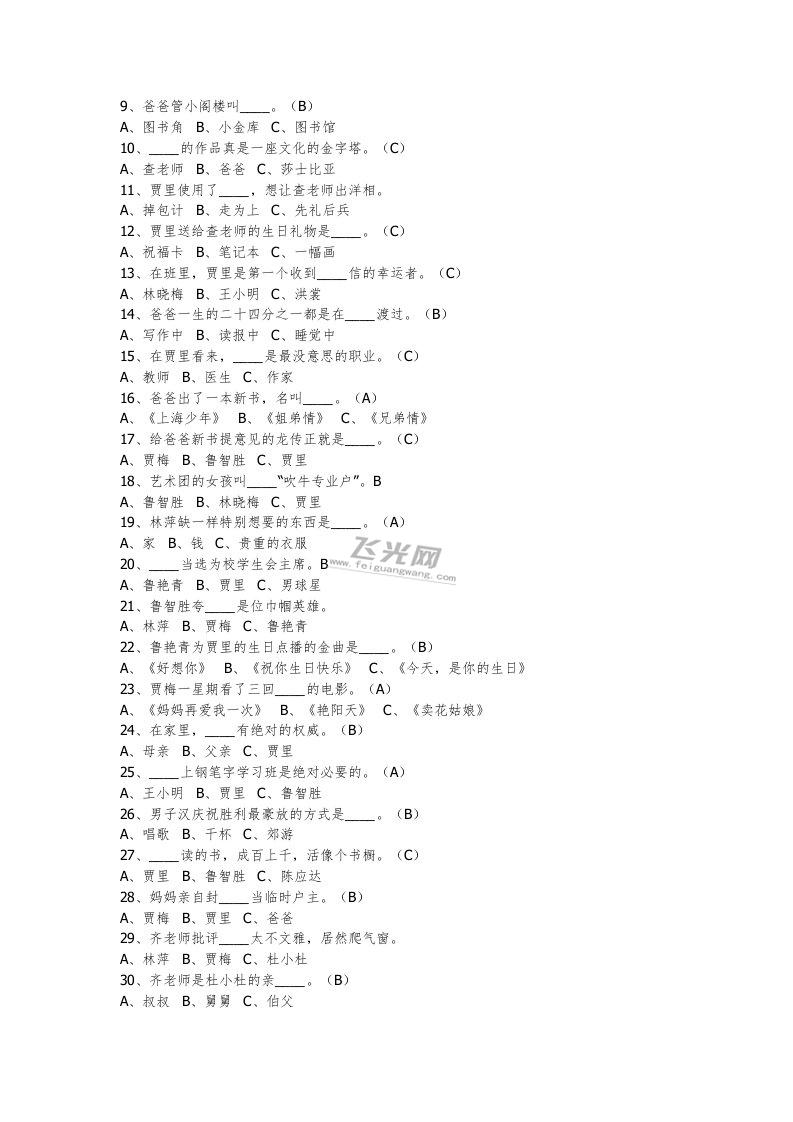 9、爸爸管小阁楼叫____。（B）
A、图书角 B、小金库 C、图书馆
10、____的作品真是一座文化的金字塔。（C）
A、查老师 B、爸爸 C、莎士比亚
11、贾里使用了____，想让查老师出洋相。
A、掉包计 B、走为上 C、先礼后兵
12、贾里送给查老师的生日礼物是____。（C）
A、祝福卡 B、笔记本 C、一幅画
13、在班里，贾里是第一个收到____信的幸运者。（C）
A、林晓梅 B、王小明 C、洪裳
14、爸爸一生的二十四分之一都是在____渡过。（B）
A、写作中 B、读报中 C、睡觉中
15、在贾里看来，____是最没意思的职业。（C）
A、教师 B、医生 C、作家
16、爸爸出了一本新书，名叫____。（A）
A、《上海少年》 B、《姐弟情》 C、《兄弟情》
17、给爸爸新书提意见的龙传正就是____。（C）
A、贾梅 B、鲁智胜 C、贾里
18、艺术团的女孩叫____“吹牛专业户”。B
A、鲁智胜 B、林晓梅 C、贾里
19、林萍缺一样特别想要的东西是____。（A）
A、家 B、钱 C、贵重的衣服
20、____当选为校学生会主席。B
A、鲁艳青 B、贾里 C、男球星
21、鲁智胜夸____是位巾帼英雄。
A、林萍 B、贾梅 C、鲁艳青
22、鲁艳青为贾里的生日点播的金曲是____。（B）
A、《好想你》 B、《祝你生日快乐》 C、《今天，是你的生日》
23、贾梅一星期看了三回____的电影。（A）
A、《妈妈再爱我一次》 B、《艳阳天》 C、《卖花姑娘》
24、在家里，____有绝对的权威。（B）
A、母亲 B、父亲 C、贾里
25、____上钢笔字学习班是绝对必要的。（A）
A、王小明 B、贾里 C、鲁智胜
26、男子汉庆祝胜利最豪放的方式是____。（B）
A、唱歌 B、干杯 C、郊游
27、____读的书，成百上千，活像个书橱。（C）
A、贾里 B、鲁智胜 C、陈应达
28、妈妈亲自封____当临时户主。（B）
A、贾梅 B、贾里 C、爸爸
29、齐老师批评____太不文雅，居然爬气窗。
A、林萍 B、贾梅 C、杜小杜
30、齐老师是杜小杜的亲____。（B）
A、叔叔 B、舅舅 C、伯父

飞光网
www.feiguangwang.com